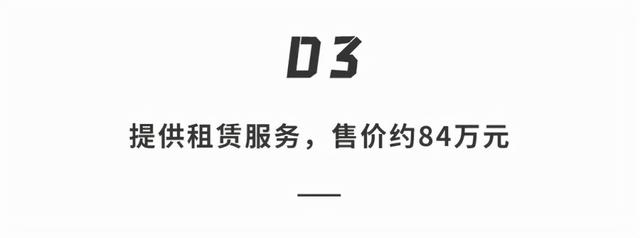 03

提供租赁服务，售价约84万元